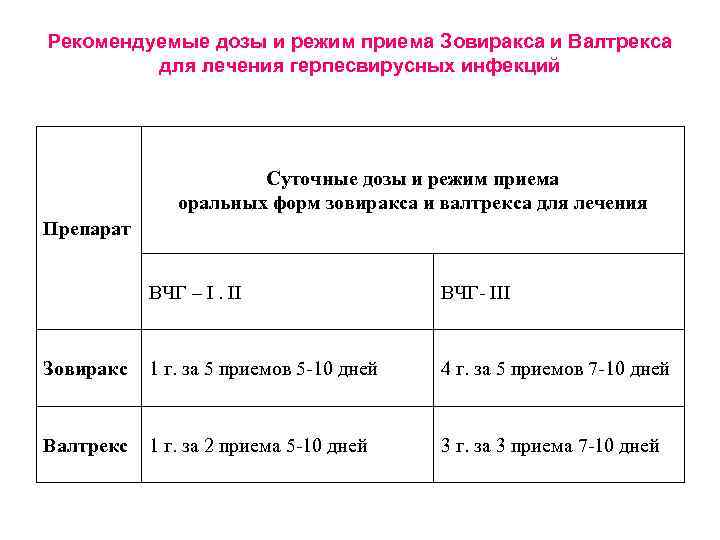 Рекомендуемые дозы и режим приема Зовиракса и Валтрекса для лечения герпесвирусных инфекций

| Препарат | Суточные дозы и режим приема оральных форм зовиракса и валтрекса для лечения | |
|---|---|---|
| | ВЧГ – I . II | ВЧГ- III |
| Зовиракс | 1 г. за 5 приемов 5-10 дней | 4 г. за 5 приемов 7-10 дней |
| Валтрекс | 1 г. за 2 приема 5-10 дней | 3 г. за 3 приема 7-10 дней |